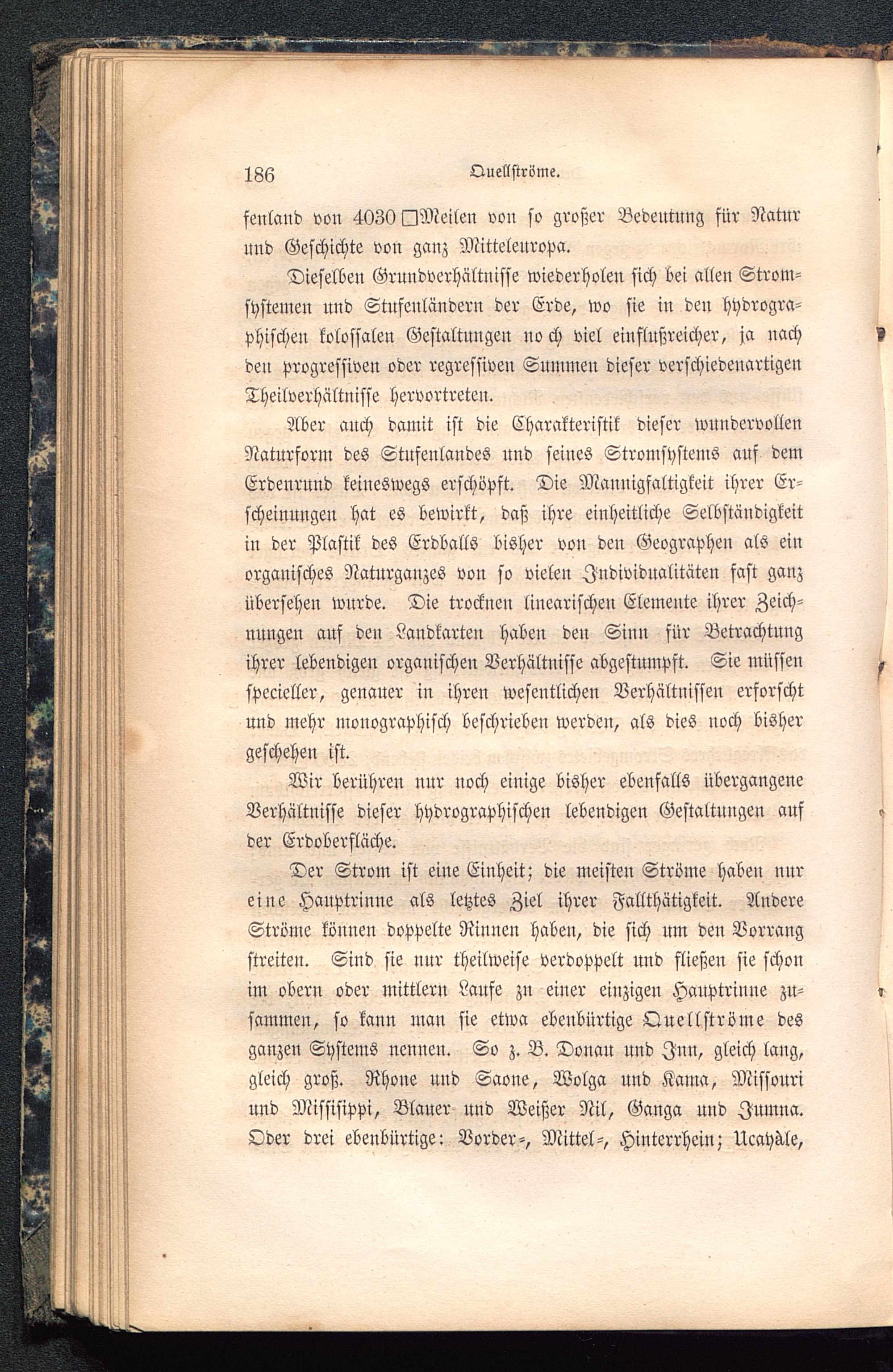 186 Quellströme.

fenland von 4030 □Meilen von so großer Bedeutung für Natur und Geschichte von ganz Mitteleuropa.

Dieselben Grundverhältnisse wiederholen sich bei allen Stromsystemen und Stufenländern der Erde, wo sie in den hydrographischen kolossalen Gestaltungen noch viel einflußreicher, ja nach den progressiven oder regressiven Summen dieser verschiedenartigen Theilverhältnisse hervortreten.

Aber auch damit ist die Charakteristik dieser wundervollen Naturform des Stufenlandes und seines Stromsystems auf dem Erdenrund keineswegs erschöpft. Die Mannigfaltigkeit ihrer Erscheinungen hat es bewirkt, daß ihre einheitliche Selbständigkeit in der Plastik des Erdballs bisher von den Geographen als ein organisches Naturganzes von so vielen Individualitäten fast ganz übersehen wurde. Die trocknen linearischen Elemente ihrer Zeichnungen auf den Landkarten haben den Sinn für Betrachtung ihrer lebendigen organischen Verhältnisse abgestumpft. Sie müssen specieller, genauer in ihren wesentlichen Verhältnissen erforscht und mehr monographisch beschrieben werden, als dies noch bisher geschehen ist.

Wir berühren nur noch einige bisher ebenfalls übergangene Verhältnisse dieser hydrographischen lebendigen Gestaltungen auf der Erdoberfläche.

Der Strom ist eine Einheit; die meisten Ströme haben nur eine Hauptrinne als letztes Ziel ihrer Fallthätigkeit. Andere Ströme können doppelte Rinnen haben, die sich um den Vorrang streiten. Sind sie nur theilweise verdoppelt und fließen sie schon im obern oder mittlern Laufe zu einer einzigen Hauptrinne zusammen, so kann man sie etwa ebenbürtige Quellströme des ganzen Systems nennen. So z. B. Donau und Inn, gleich lang, gleich groß. Rhone und Saone, Wolga und Kama, Missouri und Missisippi, Blauer und Weißer Nil, Ganga und Jumna. Oder drei ebenbürtige: Vorder-, Mittel-, Hinterrhein; Ucayàle,